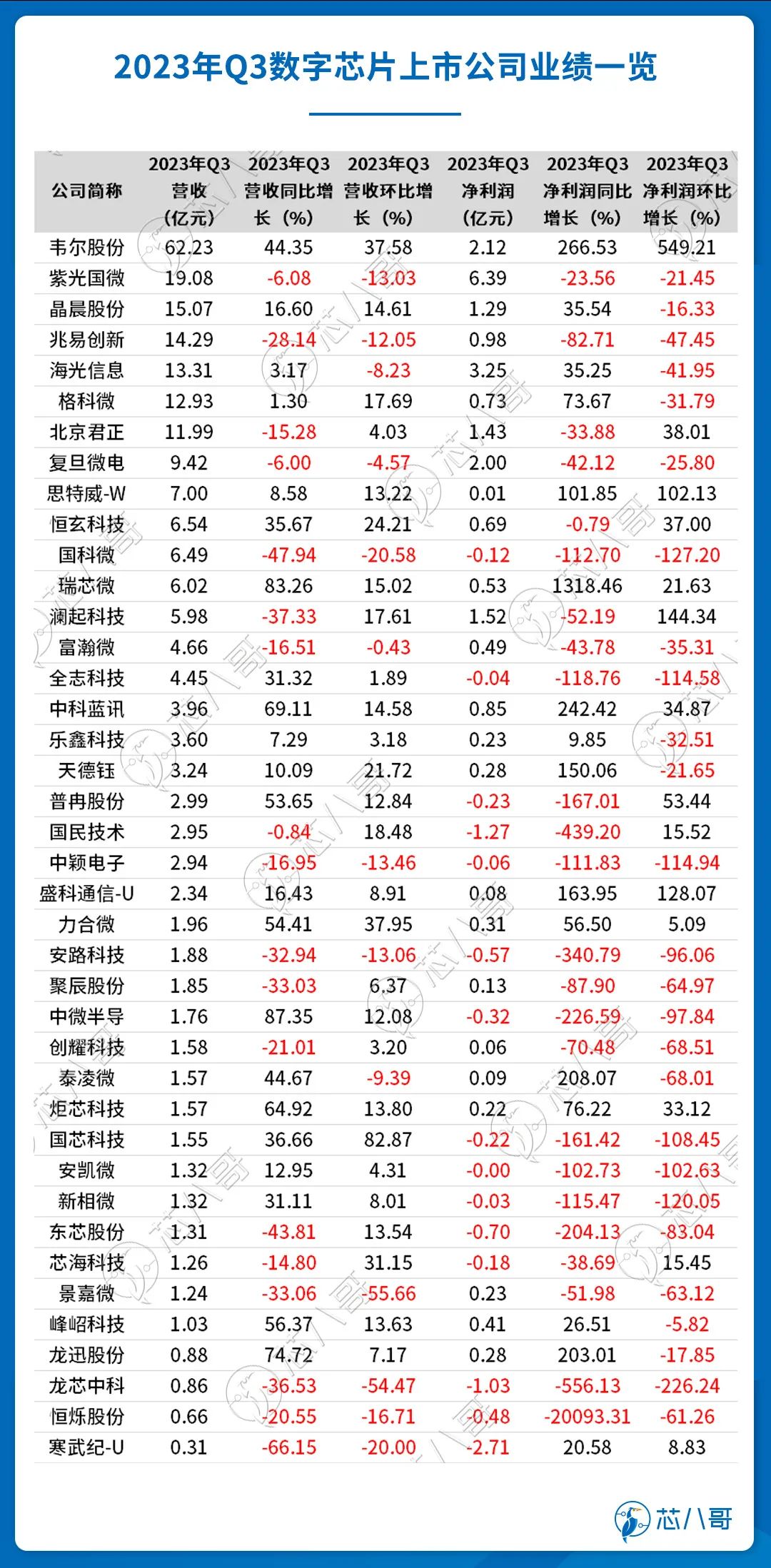 2023年Q3数字芯片上市公司业绩一览

| 公司简称 | 2023年Q3 营收 (亿元) | 2023年Q3 营收同比增长(%) | 2023年Q3 营收环比增长(%) | 2023年Q3 净利润 (亿元) | 2023年Q3 净利润同比增长(%) | 2023年Q3 净利润环比增长(%) |
|---|---|---|---|---|---|---|
| 韦尔股份 | 62.23 | 44.35 | 37.58 | 2.12 | 266.53 | 549.21 |
| 紫光国微 | 19.08 | -6.08 | -13.03 | 6.39 | -23.56 | -21.45 |
| 晶晨股份 | 15.07 | 16.60 | 14.61 | 1.29 | 35.54 | -16.33 |
| 兆易创新 | 14.29 | -28.14 | -12.05 | 0.98 | -82.71 | -47.45 |
| 海光信息 | 13.31 | 3.17 | -8.23 | 3.25 | 35.25 | -41.95 |
| 格科微 | 12.93 | 1.30 | 17.69 | 0.73 | 73.67 | -31.79 |
| 北京君正 | 11.99 | -15.28 | 4.03 | 1.43 | -33.88 | 38.01 |
| 复旦微电 | 9.42 | -6.00 | -4.57 | 2.00 | -42.12 | -25.80 |
| 思特威-W | 7.00 | 8.58 | 13.22 | 0.01 | 101.85 | 102.13 |
| 恒玄科技 | 6.54 | 35.67 | 24.21 | 0.69 | -0.79 | 37.00 |
| 国科微 | 6.49 | -47.94 | -20.58 | -0.12 | -112.70 | -127.20 |
| 瑞芯微 | 6.02 | 83.26 | 15.02 | 0.53 | 1318.46 | 21.63 |
| 澜起科技 | 5.98 | -37.33 | 17.61 | 1.52 | -52.19 | 144.34 |
| 富瀚微 | 4.66 | -16.51 | -0.43 | 0.49 | -43.78 | -35.31 |
| 全志科技 | 4.45 | 31.32 | 1.89 | -0.04 | -118.76 | -114.58 |
| 中科蓝讯 | 3.96 | 69.11 | 14.58 | 0.85 | 242.42 | 34.87 |
| 乐鑫科技 | 3.60 | 7.29 | 3.18 | 0.23 | 9.85 | -32.51 |
| 天德钰 | 3.24 | 10.09 | 21.72 | 0.28 | 150.06 | -21.65 |
| 普冉股份 | 2.99 | 53.65 | 12.84 | -0.23 | -167.01 | 53.44 |
| 国民技术 | 2.95 | -0.84 | 18.48 | -1.27 | -439.20 | 15.52 |
| 中颖电子 | 2.94 | -16.95 | -13.46 | -0.06 | -111.83 | -114.94 |
| 盛科通信-U | 2.34 | 16.43 | 8.91 | 0.08 | 163.95 | 128.07 |
| 力合微 | 1.96 | 54.41 | 37.95 | 0.31 | 56.50 | 5.09 |
| 安路科技 | 1.88 | -32.94 | -13.06 | -0.57 | -340.79 | -96.06 |
| 聚辰股份 | 1.85 | -33.03 | 6.37 | 0.13 | -87.90 | -64.97 |
| 中微半导 | 1.76 | 87.35 | 12.08 | -0.32 | -226.59 | -97.84 |
| 创耀科技 | 1.58 | -21.01 | 3.20 | 0.06 | -70.48 | -68.51 |
| 泰凌微 | 1.57 | 44.67 | -9.39 | 0.09 | 208.07 | -68.01 |
| 炬芯科技 | 1.57 | 64.92 | 13.80 | 0.22 | 76.22 | 33.12 |
| 国芯科技 | 1.55 | 36.66 | 82.87 | -0.22 | -161.42 | -108.45 |
| 安凯微 | 1.32 | 12.95 | 4.31 | -0.00 | -102.73 | -102.63 |
| 新相微 | 1.32 | 31.11 | 8.01 | -0.03 | -115.47 | -120.05 |
| 东芯股份 | 1.31 | -43.81 | 13.54 | -0.70 | -204.13 | -83.04 |
| 芯海科技 | 1.26 | -14.80 | 31.15 | -0.18 | -38.69 | 15.45 |
| 景嘉微 | 1.24 | -33.06 | -55.66 | 0.23 | -51.98 | -63.12 |
| 峰岹科技 | 1.03 | 56.37 | 13.63 | 0.41 | 26.51 | -5.82 |
| 龙迅股份 | 0.88 | 74.72 | 7.17 | 0.28 | 203.01 | -17.85 |
| 龙芯中科 | 0.86 | -36.53 | -54.47 | -1.03 | -556.13 | -226.24 |
| 恒烁股份 | 0.66 | -20.55 | -16.71 | -0.48 | -20093.31 | -61.26 |
| 寒武纪-U | 0.31 | -66.15 | -20.00 | -2.71 | 20.58 | 8.83 |

芯八哥